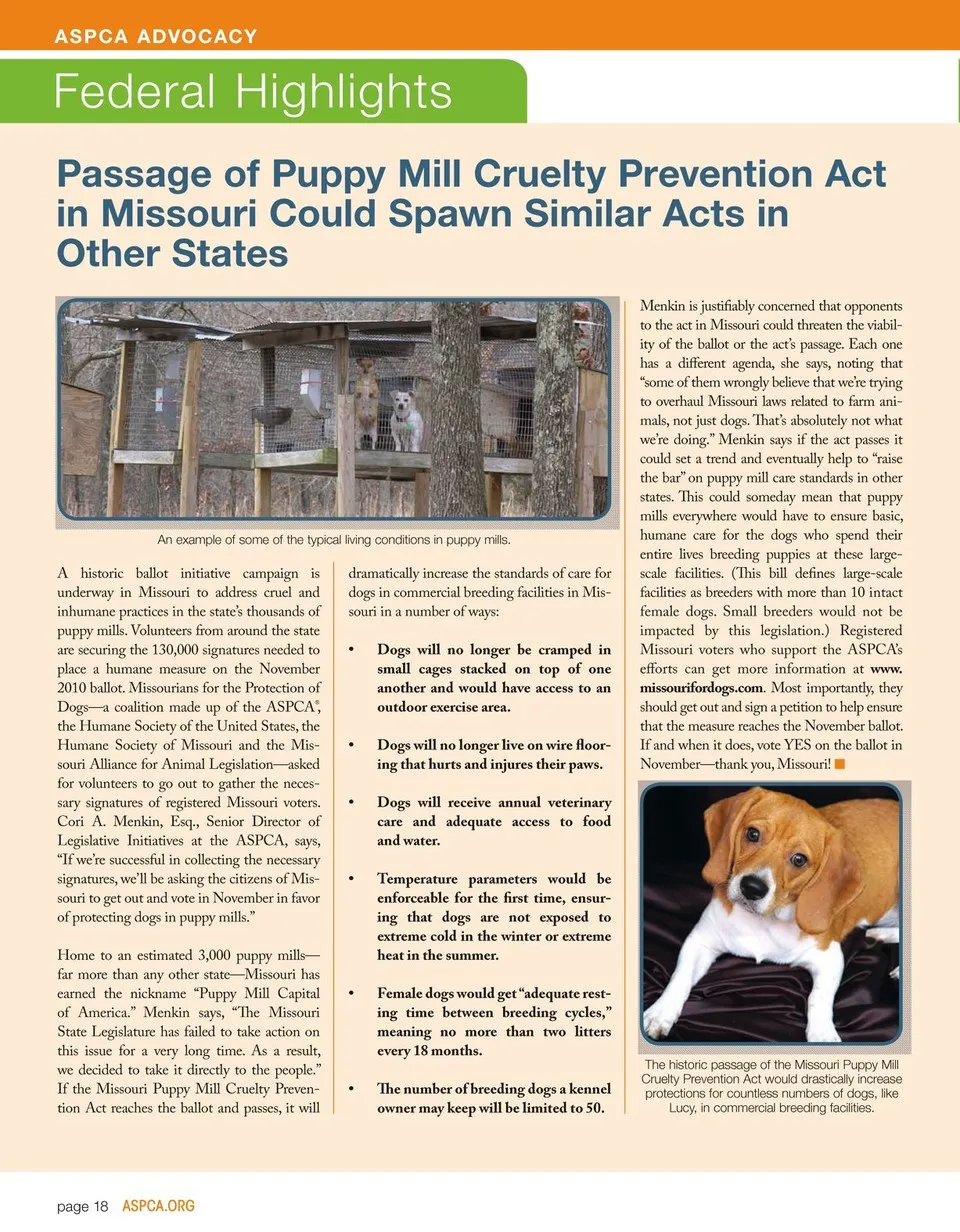 ASPCA ADVOCACY

Federal Highlights

Passage of Puppy Mill Cruelty Prevention Act in Missouri Could Spawn Similar Acts in Other States

An example of some of the typical living conditions in puppy mills.

A historic ballot initiative campaign is underway in Missouri to address cruel and inhumane practices in the state's thousands of puppy mills. Volunteers from around the state are securing the 130,000 signatures needed to place a humane measure on the November 2010 ballot. Missourians for the Protection of Dogs—a coalition made up of the ASPCA®, the Humane Society of the United States, the Humane Society of Missouri and the Missouri Alliance for Animal Legislation—asked for volunteers to go out to gather the necessary signatures of registered Missouri voters. Cori A. Menkin, Esq., Senior Director of Legislative Initiatives at the ASPCA, says, "If we're successful in collecting the necessary signatures, we'll be asking the citizens of Missouri to get out and vote in November in favor of protecting dogs in puppy mills."

Home to an estimated 3,000 puppy mills—far more than any other state—Missouri has earned the nickname "Puppy Mill Capital of America." Menkin says, "The Missouri State Legislature has failed to take action on this issue for a very long time. As a result, we decided to take it directly to the people." If the Missouri Puppy Mill Cruelty Prevention Act reaches the ballot and passes, it will dramatically increase the standards of care for dogs in commercial breeding facilities in Missouri in a number of ways:

• Dogs will no longer be cramped in small cages stacked on top of one another and would have access to an outdoor exercise area.

• Dogs will no longer live on wire flooring that hurts and injures their paws.

• Dogs will receive annual veterinary care and adequate access to food and water.

• Temperature parameters would be enforceable for the first time, ensuring that dogs are not exposed to extreme cold in the winter or extreme heat in the summer.

• Female dogs would get "adequate resting time between breeding cycles," meaning no more than two litters every 18 months.

• The number of breeding dogs a kennel owner may keep will be limited to 50.

Menkin is justifiably concerned that opponents to the act in Missouri could threaten the viability of the ballot or the act's passage. Each one has a different agenda, she says, noting that "some of them wrongly believe that we're trying to overhaul Missouri laws related to farm animals, not just dogs. That's absolutely not what we're doing." Menkin says if the act passes it could set a trend and eventually help to "raise the bar" on puppy mill care standards in other states. This could someday mean that puppy mills everywhere would have to ensure basic, humane care for the dogs who spend their entire lives breeding puppies at these large-scale facilities. (This bill defines large-scale facilities as breeders with more than 10 intact female dogs. Small breeders would not be impacted by this legislation.) Registered Missouri voters who support the ASPCA's efforts can get more information at www.missourifordogs.com. Most importantly, they should get out and sign a petition to help ensure that the measure reaches the November ballot. If and when it does, vote YES on the ballot in November—thank you, Missouri!

The historic passage of the Missouri Puppy Mill Cruelty Prevention Act would drastically increase protections for countless numbers of dogs, like Lucy, in commercial breeding facilities.

page 18 ASPCA.ORG